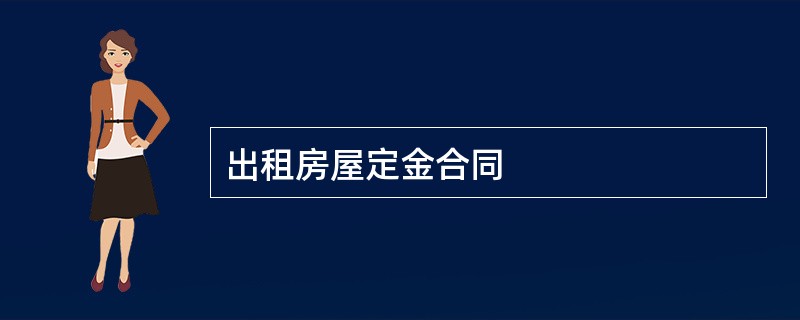 出租房屋定金合同